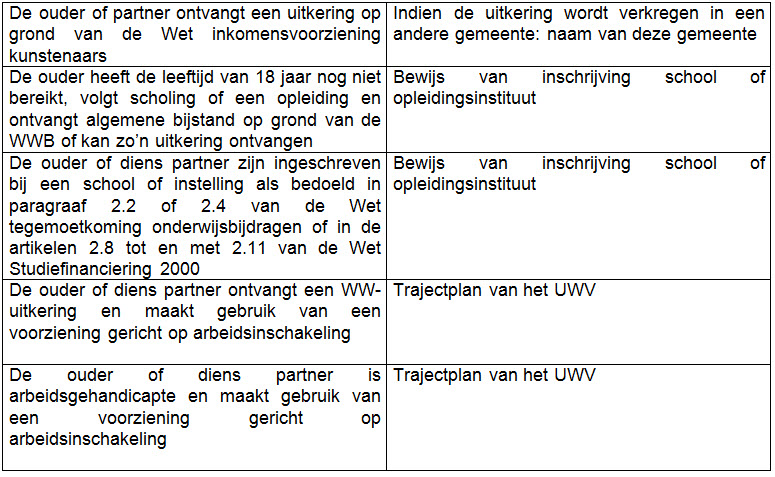 | De ouder of partner ontvangt een uitkering op grond van de Wet inkomensvoorziening kunstenaars | Indien de uitkering wordt verkregen in een andere gemeente: naam van deze gemeente |
|---|---|
| De ouder heeft de leeftijd van 18 jaar nog niet bereikt, volgt scholing of een opleiding en ontvangt algemene bijstand op grond van de WWB of kan zo'n uitkering ontvangen | Bewijs van inschrijving school of opleidingsinstituut |
| De ouder of diens partner zijn ingeschreven bij een school of instelling als bedoeld in paragraaf 2.2 of 2.4 van de Wet tegemoetkoming onderwijsbijdragen of in de artikelen 2.8 tot en met 2.11 van de Wet Studiefinanciering 2000 | Bewijs van inschrijving school of opleidingsinstituut |
| De ouder of diens partner ontvangt een WW-uitkering en maakt gebruik van een voorziening gericht op arbeidsinschakeling | Trajectplan van het UWV |
| De ouder of diens partner is arbeidsgehandicapte en maakt gebruik van een voorziening gericht op arbeidsinschakeling | Trajectplan van het UWV |